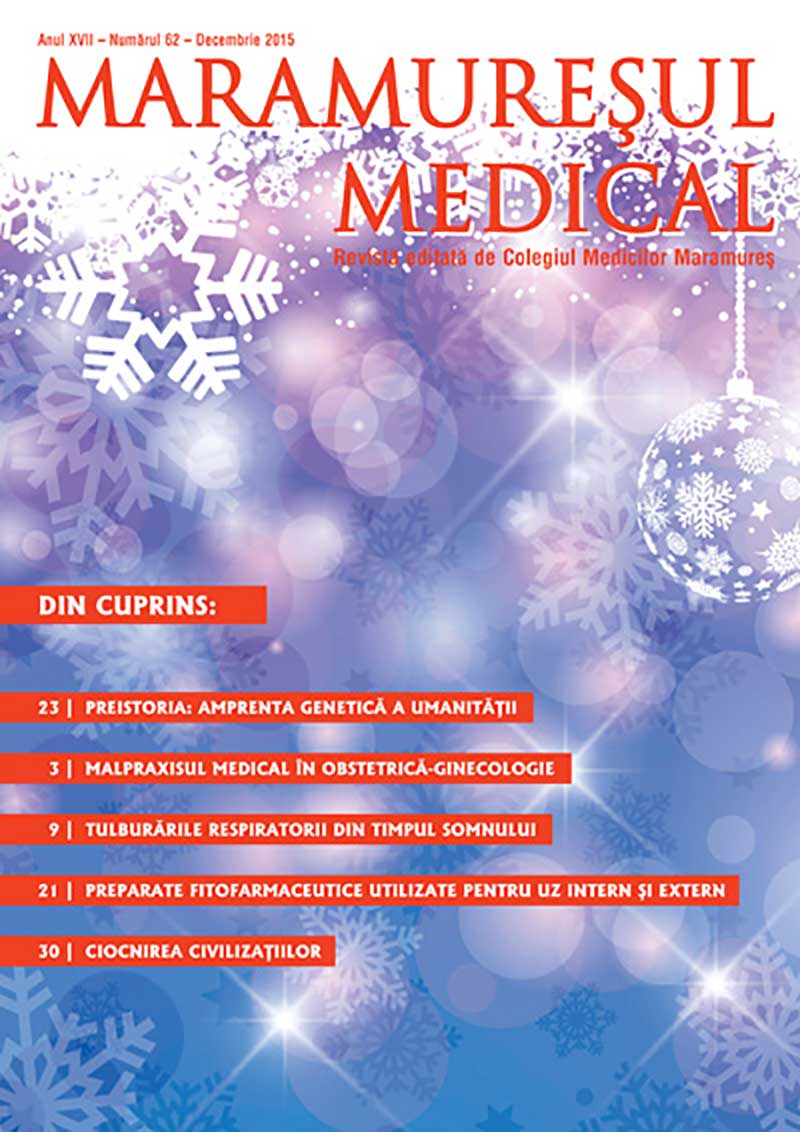 Anul XVII – Numărul 62 – Decembrie 2015

MARAMUREŞUL MEDICAL

Revistă editată de Colegiul Medicilor Maramureş

DIN CUPRINS:

23 | PREISTORIA: AMPRENTA GENETICĂ A UMANITĂŢII

3 | MALPRAXISUL MEDICAL ÎN OBSTETRICĂ-GINECOLOGIE

9 | TULBURĂRILE RESPIRATORII DIN TIMPUL SOMNULUI

21 | PREPARATE FITOFARMACEUTICE UTILIZATE PENTRU UZ INTERN ŞI EXTERN

30 | CIOCNIREA CIVILIZAŢIILOR